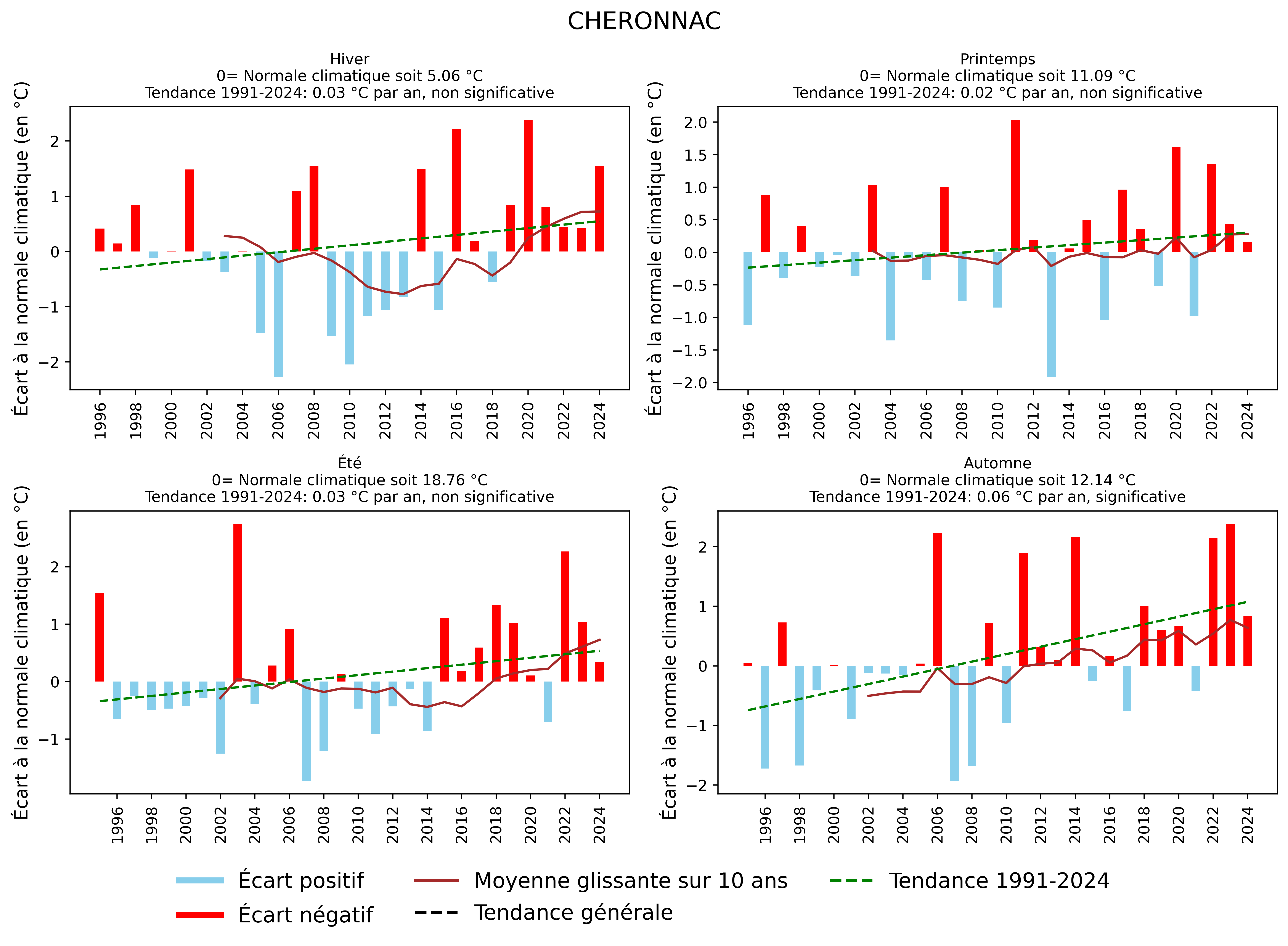 CHERONNAC

Hiver
0= Normale climatique soit 5.06 °C
Tendance 1991-2024: 0.03 °C par an, non significative

Écart à la normale climatique (en °C)

2
1
0
−1
−2

1996 1998 2000 2002 2004 2006 2008 2010 2012 2014 2016 2018 2020 2022 2024

Printemps
0= Normale climatique soit 11.09 °C
Tendance 1991-2024: 0.02 °C par an, non significative

Écart à la normale climatique (en °C)

2.0
1.5
1.0
0.5
0.0
−0.5
−1.0
−1.5
−2.0

1996 1998 2000 2002 2004 2006 2008 2010 2012 2014 2016 2018 2020 2022 2024

Été
0= Normale climatique soit 18.76 °C
Tendance 1991-2024: 0.03 °C par an, non significative

Écart à la normale climatique (en °C)

2
1
0
−1

1996 1998 2000 2002 2004 2006 2008 2010 2012 2014 2016 2018 2020 2022 2024

Automne
0= Normale climatique soit 12.14 °C
Tendance 1991-2024: 0.06 °C par an, significative

Écart à la normale climatique (en °C)

2
1
0
−1
−2

1996 1998 2000 2002 2004 2006 2008 2010 2012 2014 2016 2018 2020 2022 2024

Écart positif
Écart négatif
Moyenne glissante sur 10 ans
Tendance générale
Tendance 1991-2024